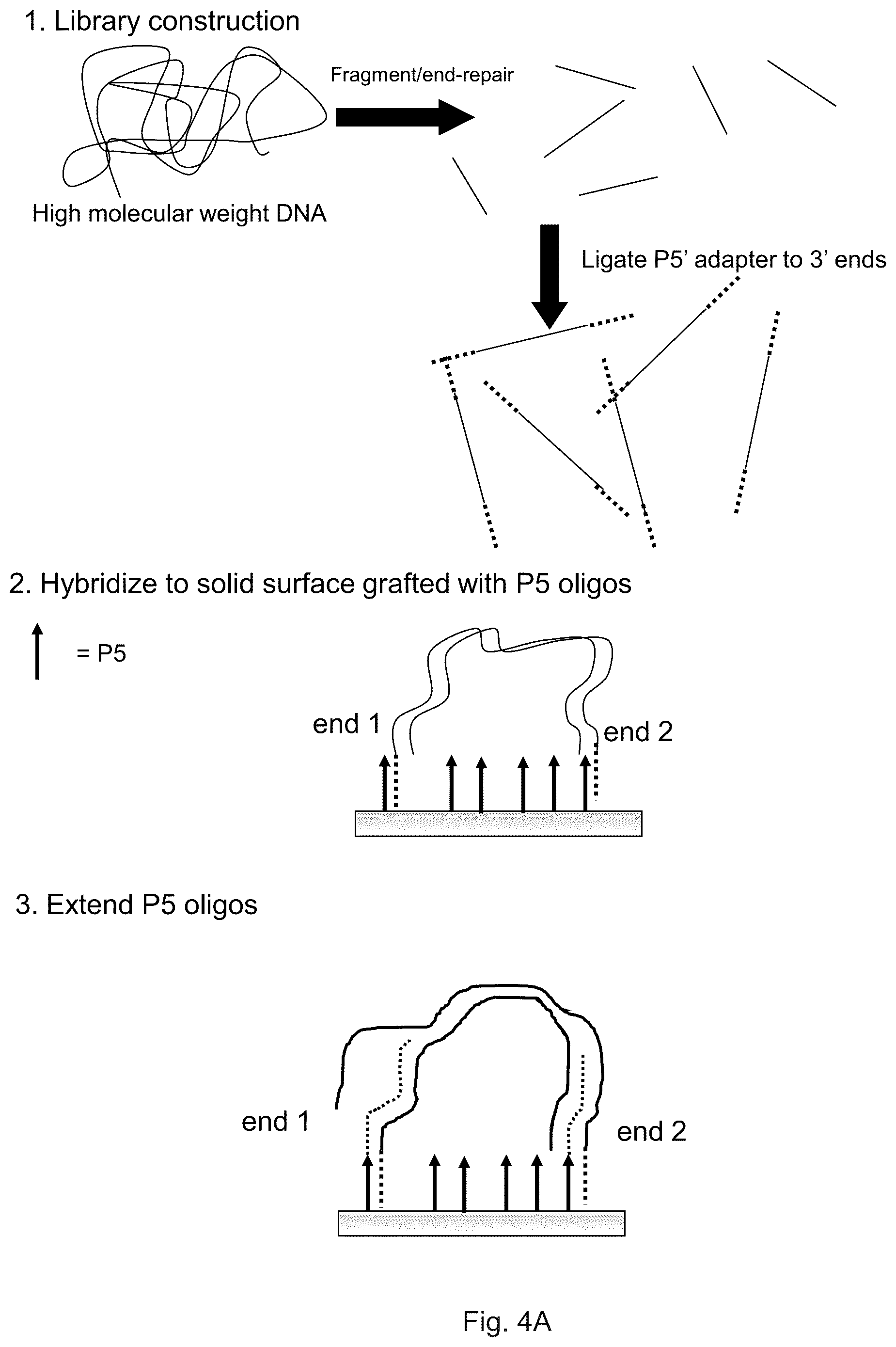 1. Library construction

Fragment/end-repair

High molecular weight DNA

Ligate P5' adapter to 3' ends

2. Hybridize to solid surface grafted with P5 oligos

= P5

end 1

end 2

3. Extend P5 oligos

end 1

end 2

Fig. 4A